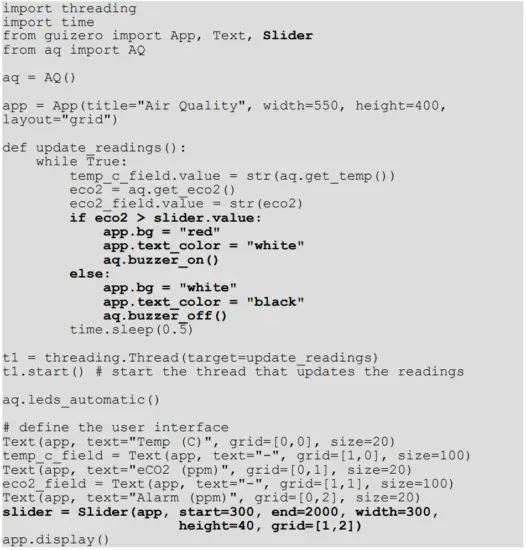 import threading
import time
from guizero import App, Text, Slider
from aq import AQ

aq = AQ()

app = App(title="Air Quality", width=550, height=400,
layout="grid")

def update_readings():
    while True:
        temp_c_field.value = str(aq.get_temp())
        eco2 = aq.get_eco2()
        eco2_field.value = str(eco2)
        if eco2 > slider.value:
            app.bg = "red"
            app.text_color = "white"
            aq.buzzer_on()
        else:
            app.bg = "white"
            app.text_color = "black"
            aq.buzzer_off()
        time.sleep(0.5)

t1 = threading.Thread(target=update_readings)
t1.start() # start the thread that updates the readings

aq.leds_automatic()

# define the user interface
Text(app, text="Temp (C)", grid=[0,0], size=20)
temp_c_field = Text(app, text="-", grid=[1,0], size=100)
Text(app, text="eCO2 (ppm)", grid=[0,1], size=20)
eco2_field = Text(app, text="-", grid=[1,1], size=100)
Text(app, text="Alarm (ppm)", grid=[0,2], size=20)
slider = Slider(app, start=300, end=2000, width=300,
                    height=40, grid=[1,2])
app.display()